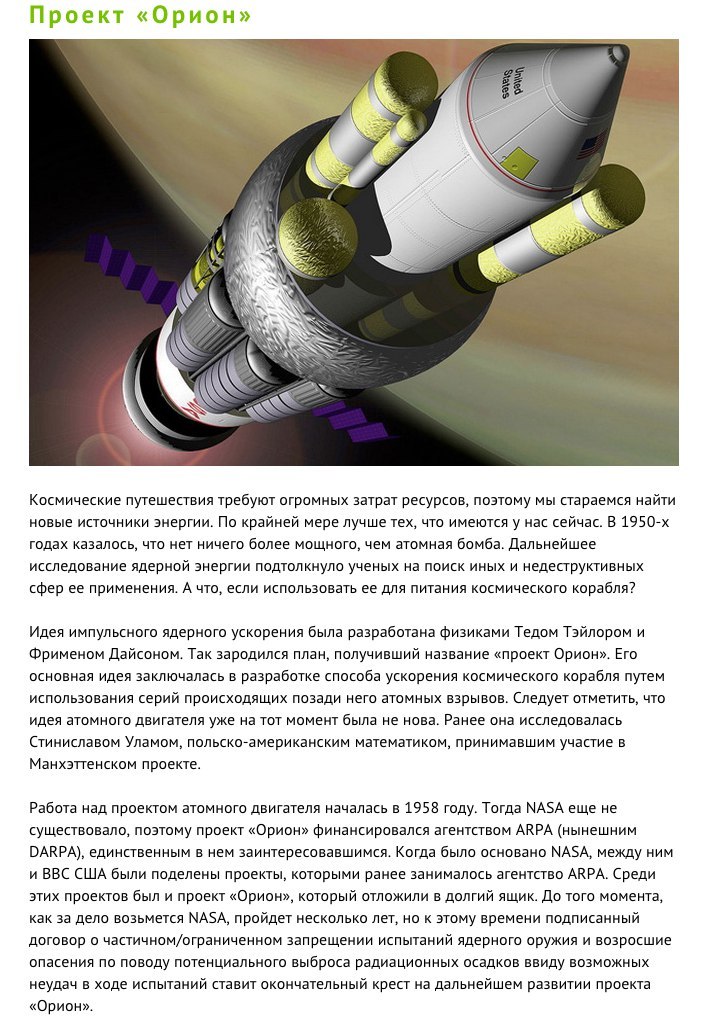 Проект «Орион»

United States

Космические путешествия требуют огромных затрат ресурсов, поэтому мы стараемся найти новые источники энергии. По крайней мере лучше тех, что имеются у нас сейчас. В 1950-х годах казалось, что нет ничего более мощного, чем атомная бомба. Дальнейшее исследование ядерной энергии подтолкнуло ученых на поиск иных и недеструктивных сфер ее применения. А что, если использовать ее для питания космического корабля?

Идея импульсного ядерного ускорения была разработана физиками Тедом Тэйлором и Фрименом Дайсоном. Так зародился план, получивший название «проект Орион». Его основная идея заключалась в разработке способа ускорения космического корабля путем использования серий происходящих позади него атомных взрывов. Следует отметить, что идея атомного двигателя уже на тот момент была не нова. Ранее она исследовалась Стиниславом Уламом, польско-американским математиком, принимавшим участие в Манхэттенском проекте.

Работа над проектом атомного двигателя началась в 1958 году. Тогда NASA еще не существовало, поэтому проект «Орион» финансировался агентством ARPA (нынешним DARPA), единственным в нем заинтересовавшимся. Когда было основано NASA, между ним и ВВС США были поделены проекты, которыми ранее занималось агентство ARPA. Среди этих проектов был и проект «Орион», который отложили в долгий ящик. До того момента, как за дело возьмется NASA, пройдет несколько лет, но к этому времени подписанный договор о частичном/ограниченном запрещении испытаний ядерного оружия и возросшие опасения по поводу потенциального выброса радиационных осадков ввиду возможных неудач в ходе испытаний ставит окончательный крест на дальнейшем развитии проекта «Орион».